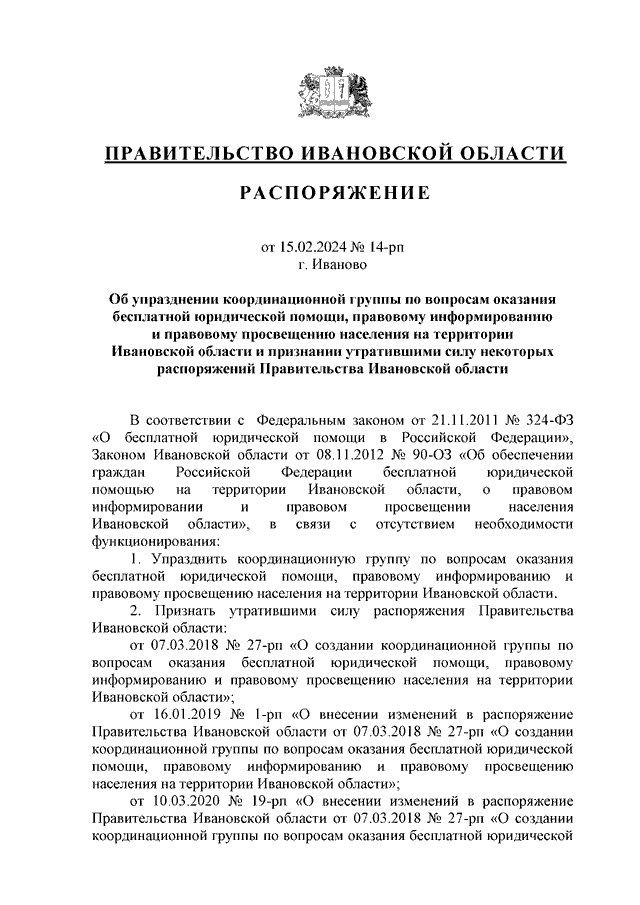 ПРАВИТЕЛЬСТВО ИВАНОВСКОЙ ОБЛАСТИ

РАСПОРЯЖЕНИЕ

от 15.02.2024 № 14-рп
г. Иваново

Об упразднении координационной группы по вопросам оказания бесплатной юридической помощи, правовому информированию и правовому просвещению населения на территории Ивановской области и признании утратившими силу некоторых распоряжений Правительства Ивановской области

В соответствии с Федеральным законом от 21.11.2011 № 324-ФЗ «О бесплатной юридической помощи в Российской Федерации», Законом Ивановской области от 08.11.2012 № 90-ОЗ «Об обеспечении граждан Российской Федерации бесплатной юридической помощью на территории Ивановской области, о правовом информировании и правовом просвещении населения Ивановской области», в связи с отсутствием необходимости функционирования:

1. Упразднить координационную группу по вопросам оказания бесплатной юридической помощи, правовому информированию и правовому просвещению населения на территории Ивановской области.

2. Признать утратившими силу распоряжения Правительства Ивановской области:

от 07.03.2018 № 27-рп «О создании координационной группы по вопросам оказания бесплатной юридической помощи, правовому информированию и правовому просвещению населения на территории Ивановской области»;

от 16.01.2019 № 1-рп «О внесении изменений в распоряжение Правительства Ивановской области от 07.03.2018 № 27-рп «О создании координационной группы по вопросам оказания бесплатной юридической помощи, правовому информированию и правовому просвещению населения на территории Ивановской области»;

от 10.03.2020 № 19-рп «О внесении изменений в распоряжение Правительства Ивановской области от 07.03.2018 № 27-рп «О создании координационной группы по вопросам оказания бесплатной юридической